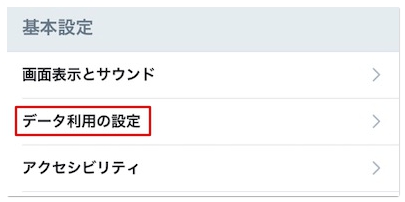 基本設定

画面表示とサウンド

データ利用の設定

アクセシビリティ